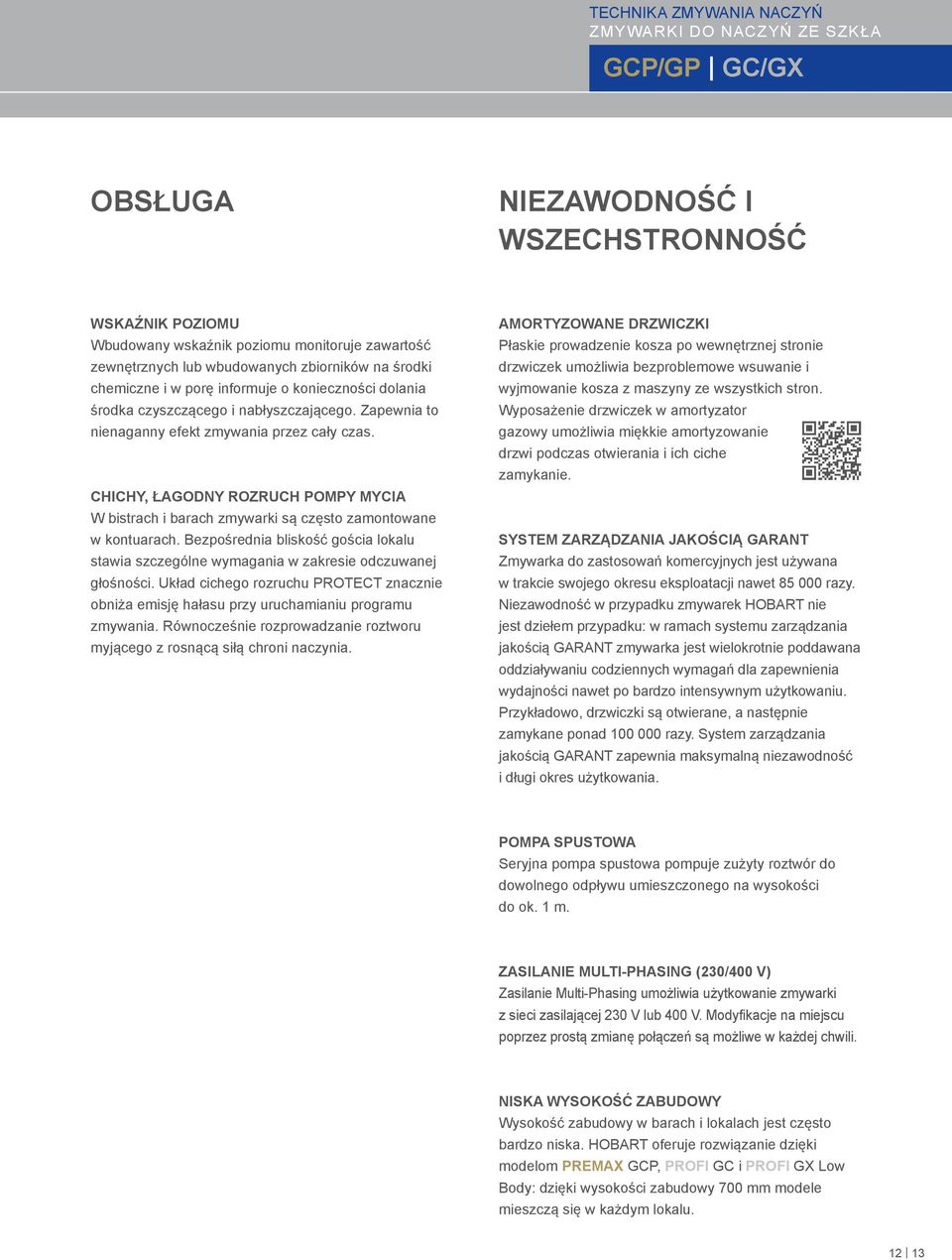 TECHNIKA ZMYWANIA NACZYŃ
ZMYWARKI DO NACZYŃ ZE SZKŁA

GCP/GP | GC/GX

OBSŁUGA

WSKAŹNIK POZIOMU
Wbudowany wskaźnik poziomu monitoruje zawartość zewnętrznych lub wbudowanych zbiorników na środki chemiczne i w porę informuje o konieczności dolania środka czyszczącego i nabłyszczającego. Zapewnia to nienaganny efekt zmywania przez cały czas.

CHICHY, ŁAGODNY ROZRUCH POMPY MYCIA
W bistrach i barach zmywarki są często zamontowane w kontuarach. Bezpośrednia bliskość gościa lokalu stawia szczególne wymagania w zakresie odczuwanej głośności. Układ cichego rozruchu PROTECT znacznie obniża emisję hałasu przy uruchamianiu programu zmywania. Równocześnie rozprowadzanie roztworu myjącego z rosnącą siłą chroni naczynia.

NIEZAWODNOŚĆ I WSZECHSTRONNOŚĆ

AMORTYZOWANE DRZWICZKI
Płaskie prowadzenie kosza po wewnętrznej stronie drzwiczek umożliwia bezproblemowe wsuwanie i wyjmowanie kosza z maszyny ze wszystkich stron. Wyposażenie drzwiczek w amortyzator gazowy umożliwia miękkie amortyzowanie drzwi podczas otwierania i ich ciche zamykanie.

SYSTEM ZARZĄDZANIA JAKOŚCIĄ GARANT
Zmywarka do zastosowań komercyjnych jest używana w trakcie swojego okresu eksploatacji nawet 85 000 razy. Niezawodność w przypadku zmywarek HOBART nie jest dziełem przypadku: w ramach systemu zarządzania jakością GARANT zmywarka jest wielokrotnie poddawana oddziaływaniu codziennych wymagań dla zapewnienia wydajności nawet po bardzo intensywnym użytkowaniu. Przykładowo, drzwiczki są otwierane, a następnie zamykane ponad 100 000 razy. System zarządzania jakością GARANT zapewnia maksymalną niezawodność i długi okres użytkowania.

POMPA SPUSTOWA
Seryjna pompa spustowa pompuje zużyty roztwór do dowolnego odpływu umieszczonego na wysokości do ok. 1 m.

ZASILANIE MULTI-PHASING (230/400 V)
Zasilanie Multi-Phasing umożliwia użytkowanie zmywarki z sieci zasilającej 230 V lub 400 V. Modyfikacje na miejscu poprzez prostą zmianę połączeń są możliwe w każdej chwili.

NISKA WYSOKOŚĆ ZABUDOWY
Wysokość zabudowy w barach i lokalach jest często bardzo niska. HOBART oferuje rozwiązanie dzięki modelom PREMAX GCP, PROFI GC i PROFI GX Low Body: dzięki wysokości zabudowy 700 mm modele mieszczą się w każdym lokalu.

12 | 13